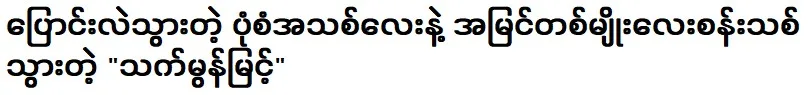 ပြောင်းလဲသွားတဲ့ ပုံစံအသစ်လေးနဲ့ အမြင်တစ်မျိုးလေးစန်းသစ်သွားတဲ့ "သက်မွန်မြင့်"